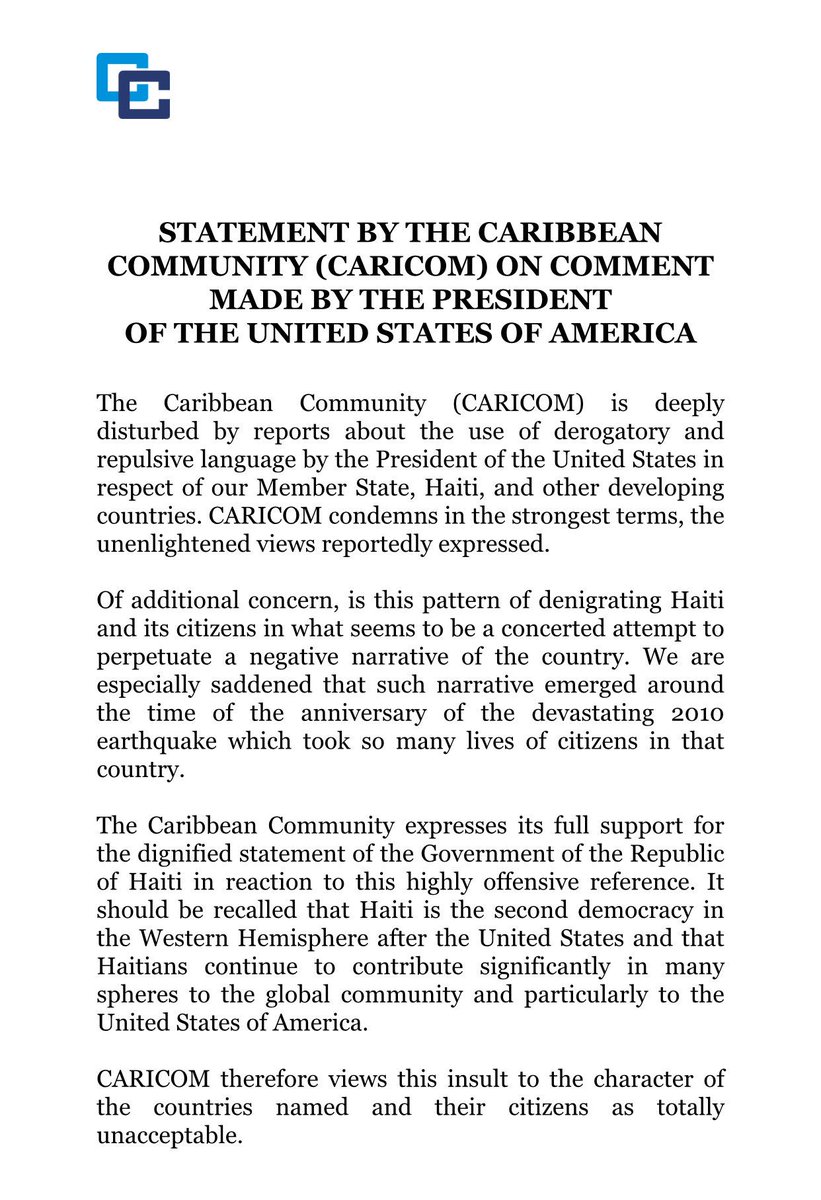 STATEMENT BY THE CARIBBEAN COMMUNITY (CARICOM) ON COMMENT MADE BY THE PRESIDENT OF THE UNITED STATES OF AMERICA

The Caribbean Community (CARICOM) is deeply disturbed by reports about the use of derogatory and repulsive language by the President of the United States in respect of our Member State, Haiti, and other developing countries. CARICOM condemns in the strongest terms, the unenlightened views reportedly expressed.

Of additional concern, is this pattern of denigrating Haiti and its citizens in what seems to be a concerted attempt to perpetuate a negative narrative of the country. We are especially saddened that such narrative emerged around the time of the anniversary of the devastating 2010 earthquake which took so many lives of citizens in that country.

The Caribbean Community expresses its full support for the dignified statement of the Government of the Republic of Haiti in reaction to this highly offensive reference. It should be recalled that Haiti is the second democracy in the Western Hemisphere after the United States and that Haitians continue to contribute significantly in many spheres to the global community and particularly to the United States of America.

CARICOM therefore views this insult to the character of the countries named and their citizens as totally unacceptable.